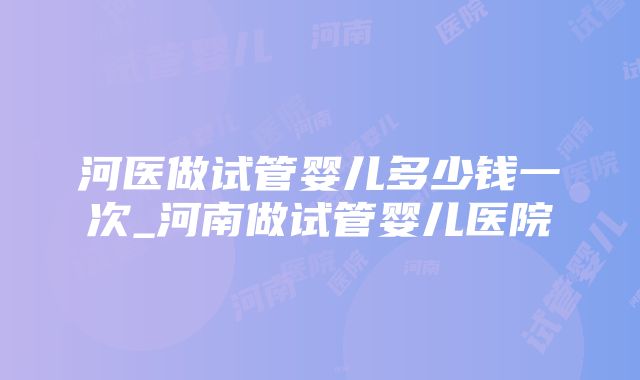 河医做试管婴儿多少钱一次_河南做试管婴儿医院